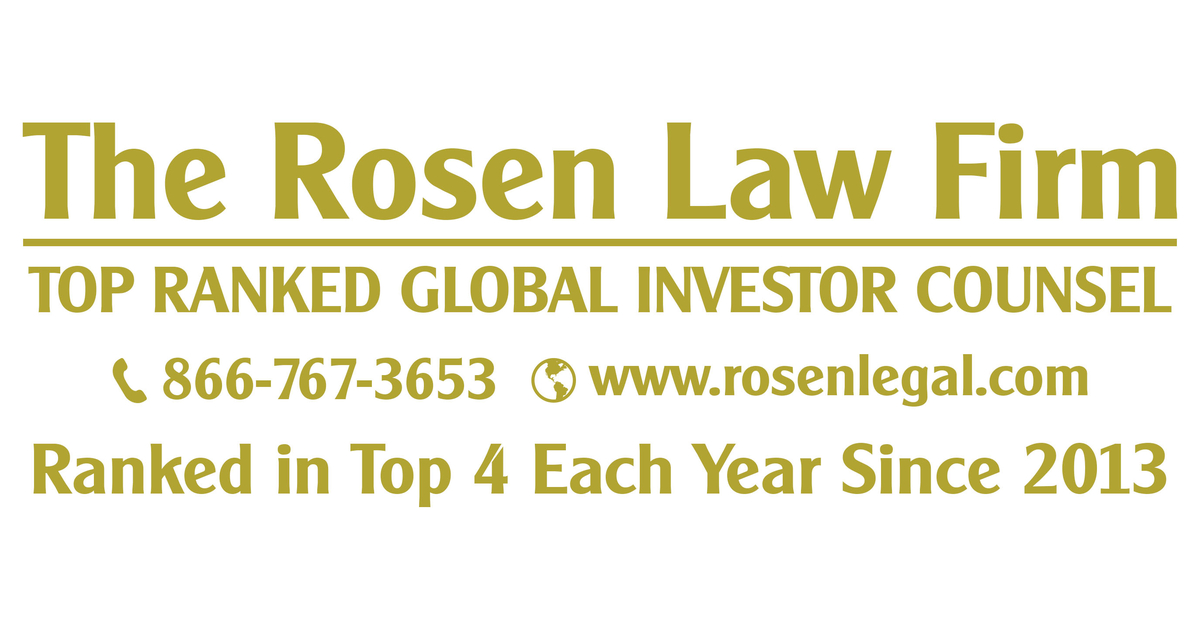 The Rosen Law Firm

TOP RANKED GLOBAL INVESTOR COUNSEL

866-767-3653 www.rosenlegal.com

Ranked in Top 4 Each Year Since 2013